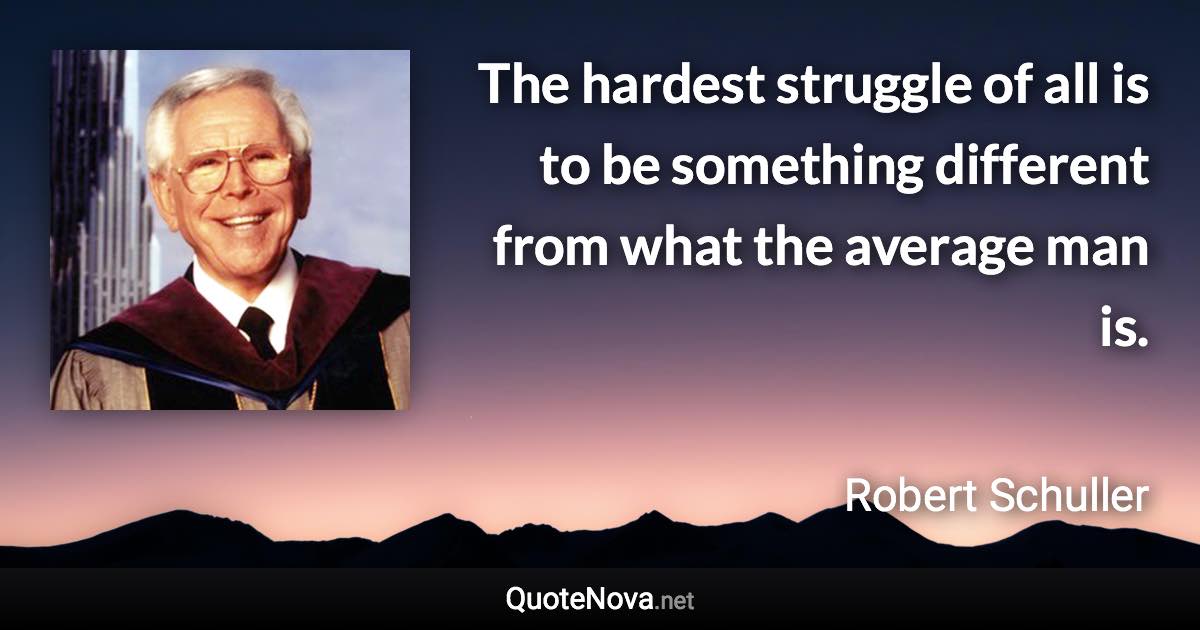 The hardest struggle of all is to be something different from what the average man is.

Robert Schuller

QuoteNova.net